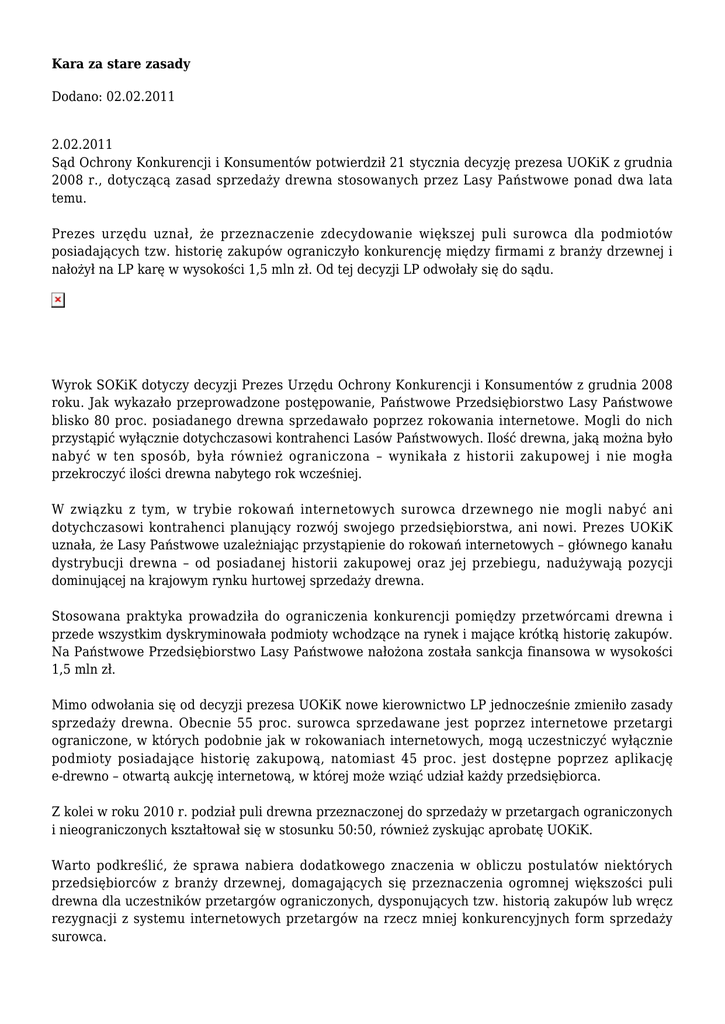 Kara za stare zasady

Dodano: 02.02.2011

2.02.2011
Sąd Ochrony Konkurencji i Konsumentów potwierdził 21 stycznia decyzję prezesa UOKiK z grudnia 2008 r., dotyczącą zasad sprzedaży drewna stosowanych przez Lasy Państwowe ponad dwa lata temu.

Prezes urzędu uznał, że przeznaczenie zdecydowanie większej puli surowca dla podmiotów posiadających tzw. historię zakupów ograniczyło konkurencję między firmami z branży drzewnej i nałożył na LP karę w wysokości 1,5 mln zł. Od tej decyzji LP odwołały się do sądu.

Wyrok SOKiK dotyczy decyzji Prezes Urzędu Ochrony Konkurencji i Konsumentów z grudnia 2008 roku. Jak wykazało przeprowadzone postępowanie, Państwowe Przedsiębiorstwo Lasy Państwowe blisko 80 proc. posiadanego drewna sprzedawało poprzez rokowania internetowe. Mogli do nich przystąpić wyłącznie dotychczasowi kontrahenci Lasów Państwowych. Ilość drewna, jaką można było nabyć w ten sposób, była również ograniczona – wynikała z historii zakupowej i nie mogła przekroczyć ilości drewna nabytego rok wcześniej.

W związku z tym, w trybie rokowań internetowych surowca drzewnego nie mogli nabyć ani dotychczasowi kontrahenci planujący rozwój swojego przedsiębiorstwa, ani nowi. Prezes UOKiK uznała, że Lasy Państwowe uzależniając przystąpienie do rokowań internetowych – głównego kanału dystrybucji drewna – od posiadanej historii zakupowej oraz jej przebiegu, nadużywają pozycji dominującej na krajowym rynku hurtowej sprzedaży drewna.

Stosowana praktyka prowadziła do ograniczenia konkurencji pomiędzy przetwórcami drewna i przede wszystkim dyskryminowała podmioty wchodzące na rynek i mające krótką historię zakupów. Na Państwowe Przedsiębiorstwo Lasy Państwowe nałożona została sankcja finansowa w wysokości 1,5 mln zł.

Mimo odwołania się od decyzji prezesa UOKiK nowe kierownictwo LP jednocześnie zmieniło zasady sprzedaży drewna. Obecnie 55 proc. surowca sprzedawane jest poprzez internetowe przetargi ograniczone, w których podobnie jak w rokowaniach internetowych, mogą uczestniczyć wyłącznie podmioty posiadające historię zakupową, natomiast 45 proc. jest dostępne poprzez aplikację e-drewno – otwartą aukcję internetową, w której może wziąć udział każdy przedsiębiorca.

Z kolei w roku 2010 r. podział puli drewna przeznaczonej do sprzedaży w przetargach ograniczonych i nieograniczonych kształtował się w stosunku 50:50, również zyskując aprobatę UOKiK.

Warto podkreślić, że sprawa nabiera dodatkowego znaczenia w obliczu postulatów niektórych przedsiębiorców z branży drzewnej, domagających się przeznaczenia ogromnej większości puli drewna dla uczestników przetargów ograniczonych, dysponujących tzw. historią zakupów lub wręcz rezygnacji z systemu internetowych przetargów na rzecz mniej konkurencyjnych form sprzedaży surowca.